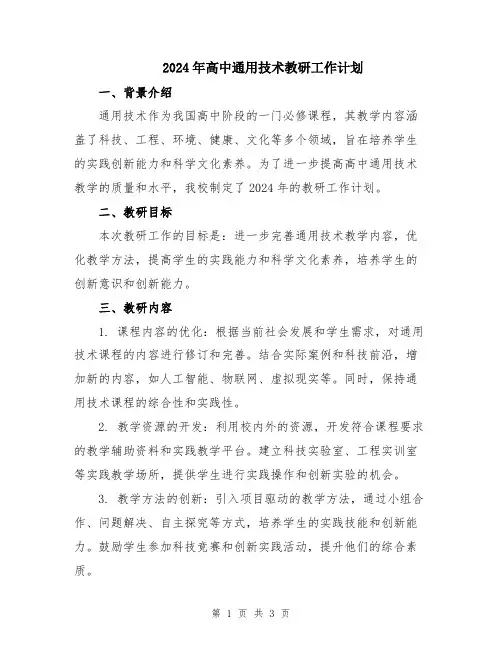 2024年高中通用技术教研工作计划

一、背景介绍

通用技术作为我国高中阶段的一门必修课程，其教学内容涵盖了科技、工程、环境、健康、文化等多个领域，旨在培养学生的实践创新能力和科学文化素养。为了进一步提高高中通用技术教学的质量和水平，我校制定了2024年的教研工作计划。

二、教研目标

本次教研工作的目标是：进一步完善通用技术教学内容，优化教学方法，提高学生的实践能力和科学文化素养，培养学生的创新意识和创新能力。

三、教研内容

1. 课程内容的优化：根据当前社会发展和学生需求，对通用技术课程的内容进行修订和完善。结合实际案例和科技前沿，增加新的内容，如人工智能、物联网、虚拟现实等。同时，保持通用技术课程的综合性和实践性。

2. 教学资源的开发：利用校内外的资源，开发符合课程要求的教学辅助资料和实践教学平台。建立科技实验室、工程实训室等实践教学场所，提供学生进行实践操作和创新实验的机会。

3. 教学方法的创新：引入项目驱动的教学方法，通过小组合作、问题解决、自主探究等方式，培养学生的实践技能和创新能力。鼓励学生参加科技竞赛和创新实践活动，提升他们的综合素质。

第 1 页 共 3 页